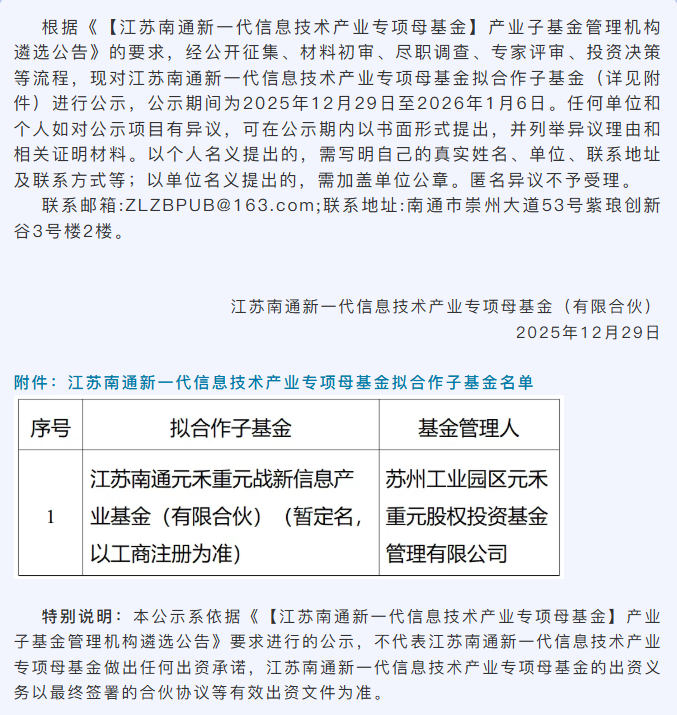 根据《【江苏南通新一代信息技术产业专项母基金】产业子基金管理机构遴选公告》的要求，经公开征集、材料初审、尽职调查、专家评审、投资决策等流程，现对江苏南通新一代信息技术产业专项母基金拟合作子基金（详见附件）进行公示，公示期间为2025年12月29日至2026年1月6日。任何单位和个人如对公示项目有异议，可在公示期内以书面形式提出，并列举异议理由和相关证明材料。以个人名义提出的，需写明自己的真实姓名、单位、联系地址及联系方式等；以单位名义提出的，需加盖单位公章。匿名异议不予受理。

联系邮箱:ZLZBPUB@163.com;联系地址:南通市崇州大道53号紫琅创新谷3号楼2楼。

江苏南通新一代信息技术产业专项母基金（有限合伙）
2025年12月29日

附件：江苏南通新一代信息技术产业专项母基金拟合作子基金名单

| 序号 | 拟合作子基金 | 基金管理人 |
|---|---|---|
| 1 | 江苏南通元禾重元战新信息产业基金（有限合伙）（暂定名，以工商注册为准） | 苏州工业园区元禾重元股权投资基金管理有限公司 |

特别说明：本公示系依据《【江苏南通新一代信息技术产业专项母基金】产业子基金管理机构遴选公告》要求进行的公示，不代表江苏南通新一代信息技术产业专项母基金做出任何出资承诺，江苏南通新一代信息技术产业专项母基金的出资义务以最终签署的合伙协议等有效出资文件为准。